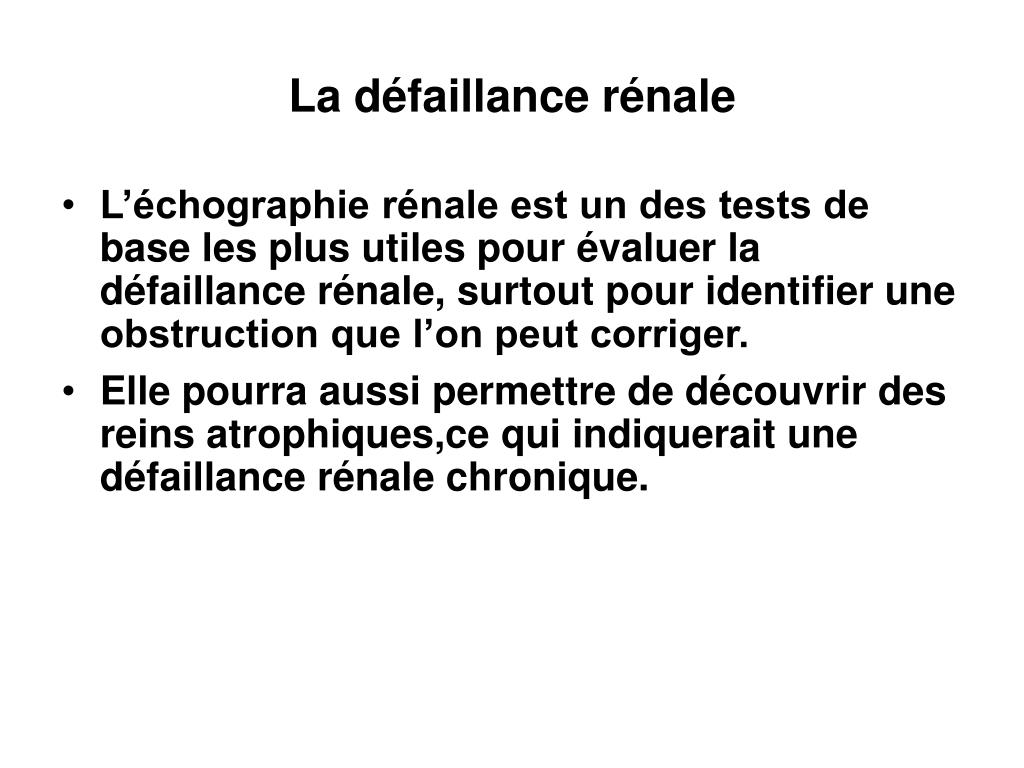 La défaillance rénale

• L’échographie rénale est un des tests de base les plus utiles pour évaluer la défaillance rénale, surtout pour identifier une obstruction que l’on peut corriger.

• Elle pourra aussi permettre de découvrir des reins atrophiques,ce qui indiquerait une défaillance rénale chronique.